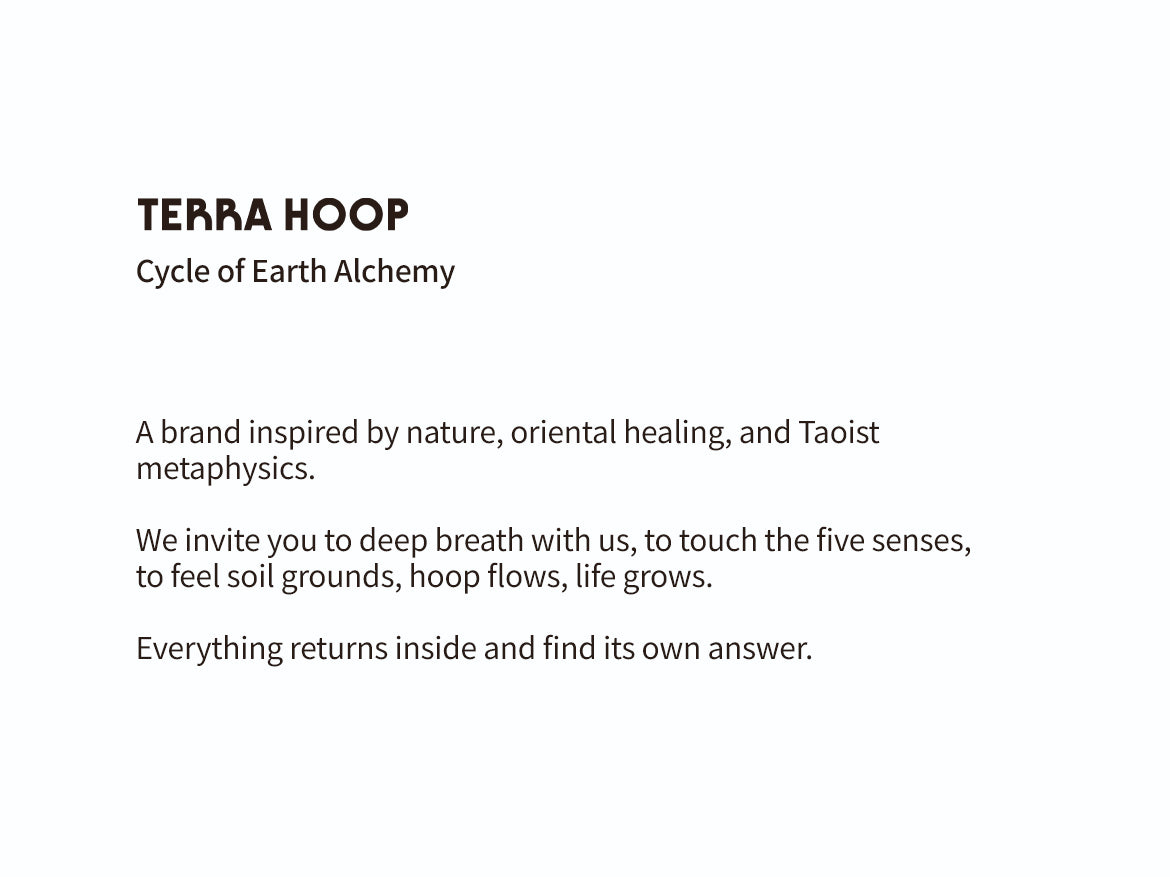 TERRA HOOP
Cycle of Earth Alchemy

A brand inspired by nature, oriental healing, and Taoist metaphysics.

We invite you to deep breath with us, to touch the five senses, to feel soil grounds, hoop flows, life grows.

Everything returns inside and find its own answer.